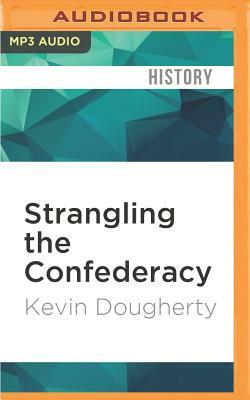 AUDIOBOOK

MP3 AUDIO

HISTORY

Strangling the Confederacy

Kevin Dougherty